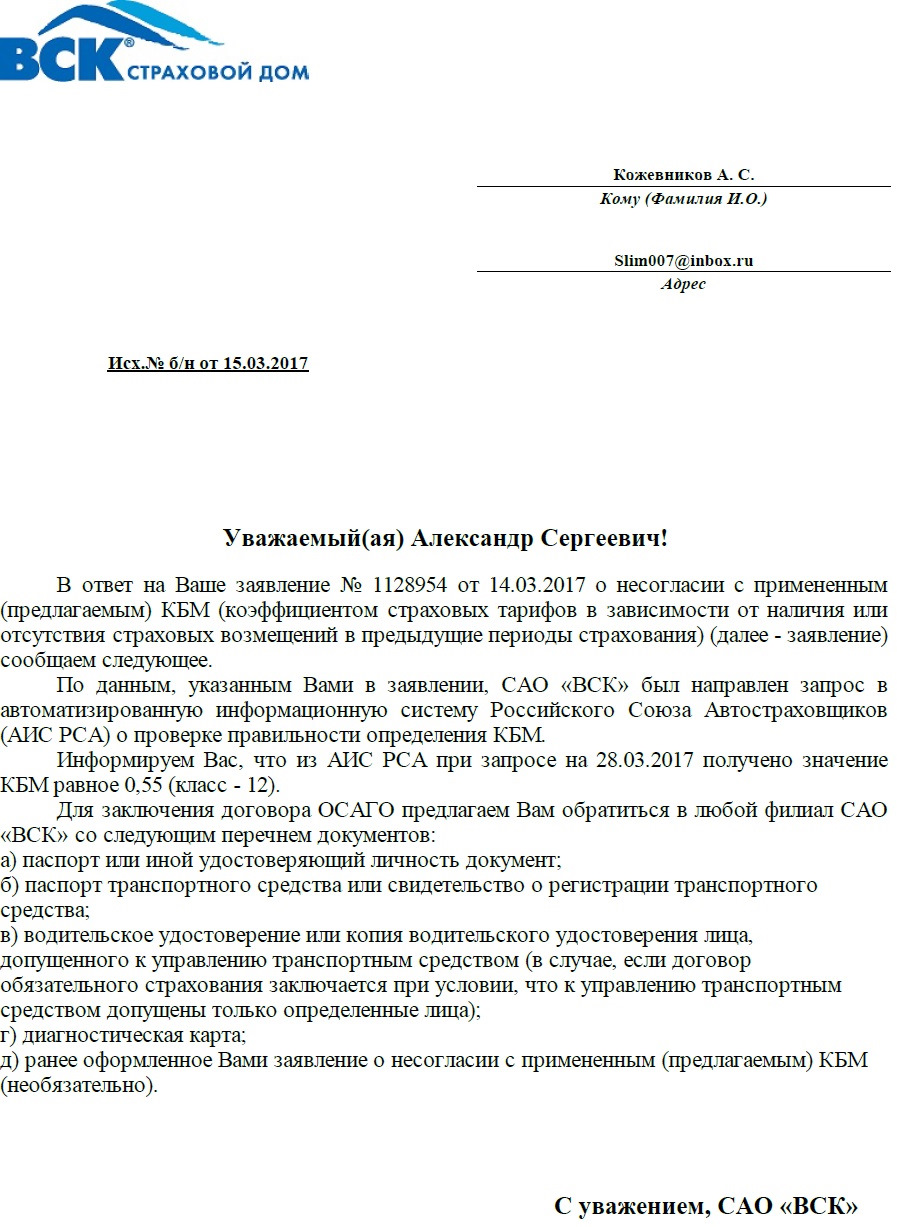 ВСК® СТРАХОВОЙ ДОМ

Кожевников А. С.
Кому (Фамилия И.О.)

Slim007@inbox.ru
Адрес

Исх.№ б/н от 15.03.2017

Уважаемый(ая) Александр Сергеевич!

В ответ на Ваше заявление № 1128954 от 14.03.2017 о несогласии с примененным (предлагаемым) КБМ (коэффициентом страховых тарифов в зависимости от наличия или отсутствия страховых возмещений в предыдущие периоды страхования) (далее - заявление) сообщаем следующее.

По данным, указанным Вами в заявлении, САО «ВСК» был направлен запрос в автоматизированную информационную систему Российского Союза Автостраховщиков (АИС РСА) о проверке правильности определения КБМ.

Информируем Вас, что из АИС РСА при запросе на 28.03.2017 получено значение КБМ равное 0,55 (класс - 12).

Для заключения договора ОСАГО предлагаем Вам обратиться в любой филиал САО «ВСК» со следующим перечнем документов:
а) паспорт или иной удостоверяющий личность документ;
б) паспорт транспортного средства или свидетельство о регистрации транспортного средства;
в) водительское удостоверение или копия водительского удостоверения лица, допущенного к управлению транспортным средством (в случае, если договор обязательного страхования заключается при условии, что к управлению транспортным средством допущены только определенные лица);
г) диагностическая карта;
д) ранее оформленное Вами заявление о несогласии с примененным (предлагаемым) КБМ (необязательно).

С уважением, САО «ВСК»